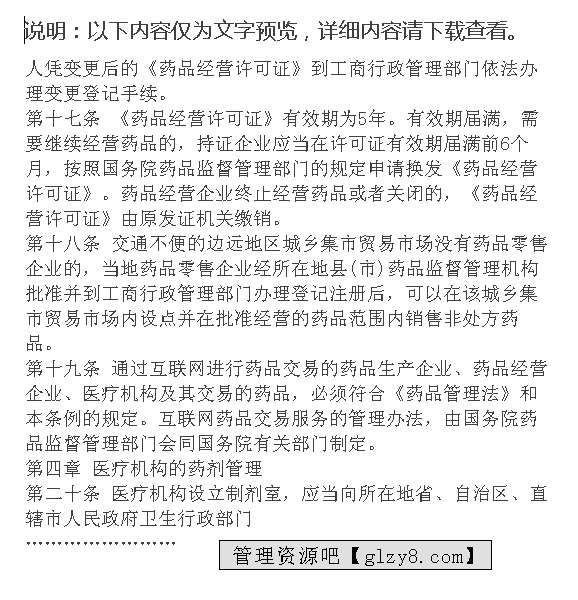 说明：以下内容仅为文字预览，详细内容请下载查看。

人凭变更后的《药品经营许可证》到工商行政管理部门依法办理变更登记手续。
第十七条 《药品经营许可证》有效期为5年。有效期届满，需要继续经营药品的，持证企业应当在许可证有效期届满前6个月，按照国务院药品监督管理部门的规定申请换发《药品经营许可证》。药品经营企业终止经营药品或者关闭的，《药品经营许可证》由原发证机关缴销。
第十八条 交通不便的边远地区城乡集市贸易市场没有药品零售企业的，当地药品零售企业经所在地县(市)药品监督管理机构批准并到工商行政管理部门办理登记注册后，可以在该城乡集市贸易市场内设点并在批准经营的药品范围内销售非处方药品。
第十九条 通过互联网进行药品交易的药品生产企业、药品经营企业、医疗机构及其交易的药品，必须符合《药品管理法》和本条例的规定。互联网药品交易服务的管理办法，由国务院药品监督管理部门会同国务院有关部门制定。
第四章 医疗机构的药剂管理
第二十条 医疗机构设立制剂室，应当向所在地省、自治区、直辖市人民政府卫生行政部门
……………………

管理资源吧【glzy8.com】